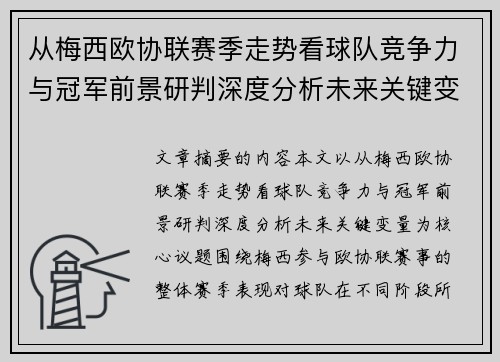 从梅西欧协联赛季走势看球队竞争力与冠军前景研判深度分析未来关键变

文章摘要的内容本文以从梅西欧协联赛季走势看球队竞争力与冠军前景研判深度分析未来关键变量为核心议题围绕梅西参与欧协联赛事的整体赛季表现对球队在不同阶段所